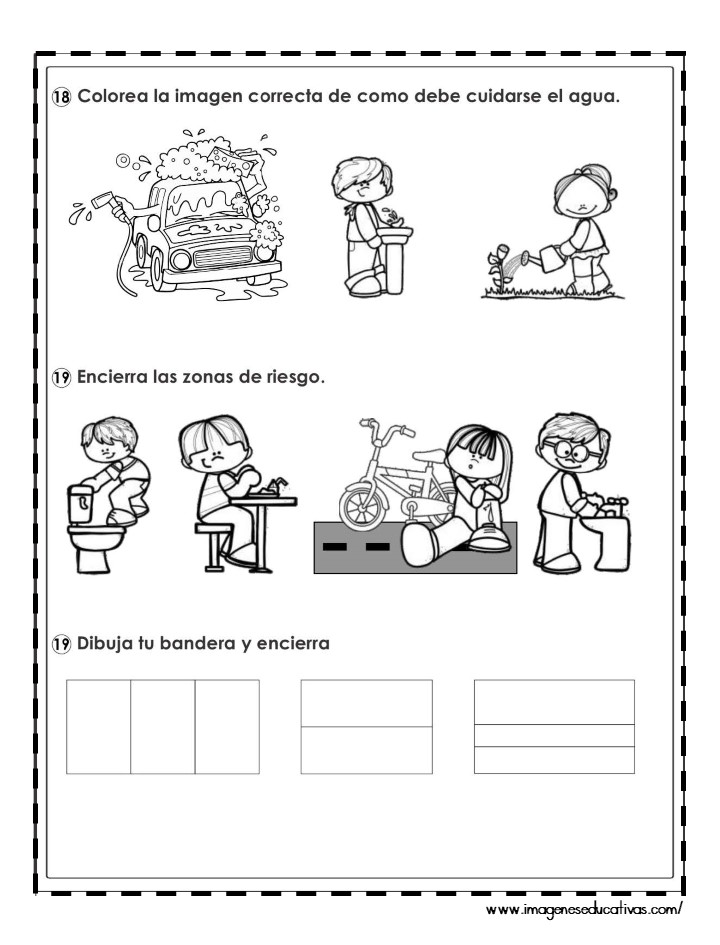 ⑱ Colorea la imagen correcta de como debe cuidarse el agua.

⑲ Encierra las zonas de riesgo.

⑲ Dibuja tu bandera y encierra

www.imageneseducativas.com/